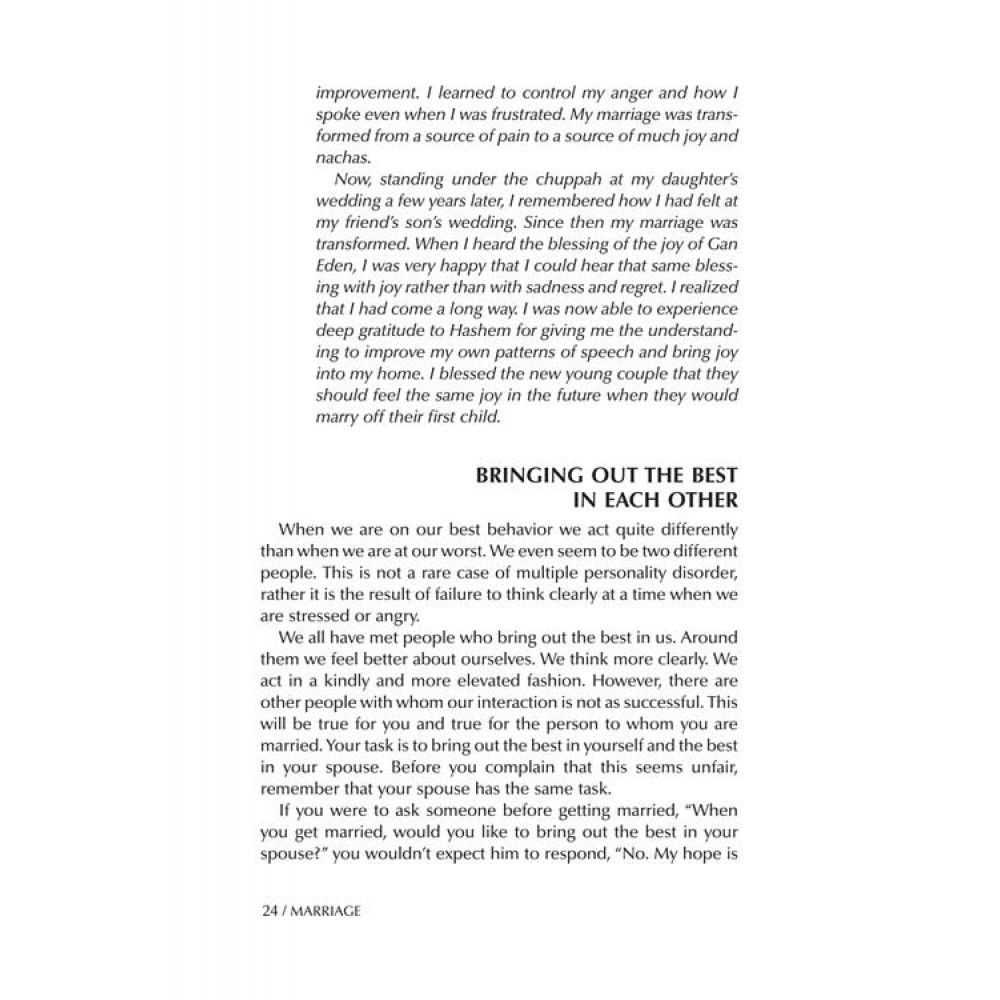 improvement. I learned to control my anger and how I spoke even when I was frustrated. My marriage was transformed from a source of pain to a source of much joy and nachas.

Now, standing under the chuppah at my daughter's wedding a few years later, I remembered how I had felt at my friend's son's wedding. Since then my marriage was transformed. When I heard the blessing of the joy of Gan Eden, I was very happy that I could hear that same blessing with joy rather than with sadness and regret. I realized that I had come a long way. I was now able to experience deep gratitude to Hashem for giving me the understanding to improve my own patterns of speech and bring joy into my home. I blessed the new young couple that they should feel the same joy in the future when they would marry off their first child.

BRINGING OUT THE BEST IN EACH OTHER

When we are on our best behavior we act quite differently than when we are at our worst. We even seem to be two different people. This is not a rare case of multiple personality disorder, rather it is the result of failure to think clearly at a time when we are stressed or angry.

We all have met people who bring out the best in us. Around them we feel better about ourselves. We think more clearly. We act in a kindly and more elevated fashion. However, there are other people with whom our interaction is not as successful. This will be true for you and true for the person to whom you are married. Your task is to bring out the best in yourself and the best in your spouse. Before you complain that this seems unfair, remember that your spouse has the same task.

If you were to ask someone before getting married, "When you get married, would you like to bring out the best in your spouse?" you wouldn't expect him to respond, "No. My hope is

24 / MARRIAGE